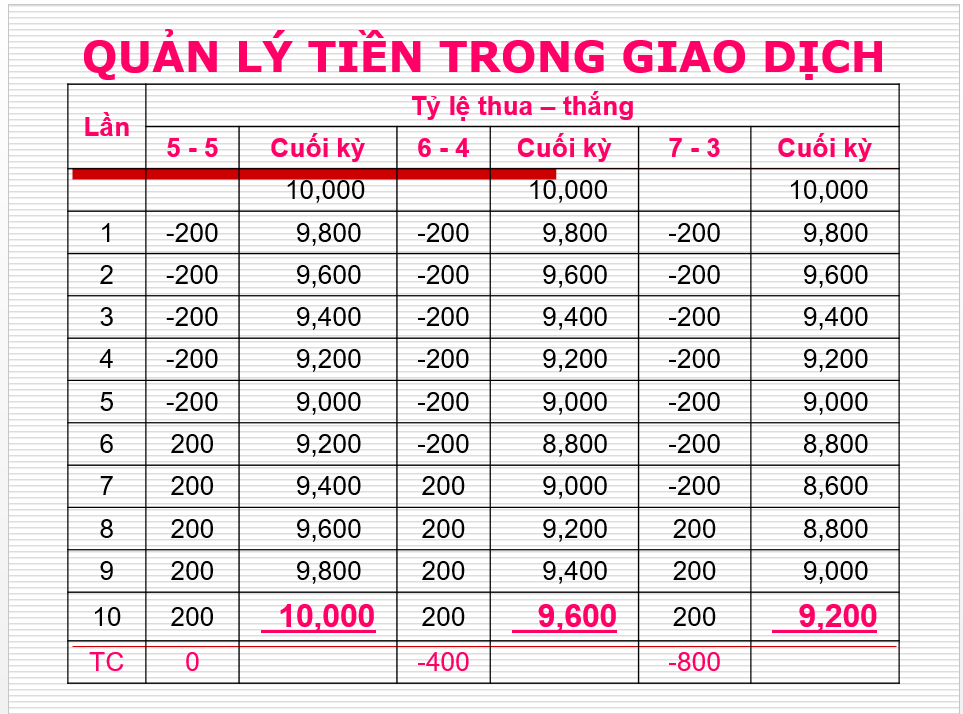 QUẢN LÝ TIỀN TRONG GIAO DỊCH

| Lần | Tỷ lệ thua – thắng | | | | | |
|---|---|---|---|---|---|---|
| | 5 - 5 | Cuối kỳ | 6 - 4 | Cuối kỳ | 7 - 3 | Cuối kỳ |
| | | 10,000 | | 10,000 | | 10,000 |
| 1 | -200 | 9,800 | -200 | 9,800 | -200 | 9,800 |
| 2 | -200 | 9,600 | -200 | 9,600 | -200 | 9,600 |
| 3 | -200 | 9,400 | -200 | 9,400 | -200 | 9,400 |
| 4 | -200 | 9,200 | -200 | 9,200 | -200 | 9,200 |
| 5 | -200 | 9,000 | -200 | 9,000 | -200 | 9,000 |
| 6 | 200 | 9,200 | -200 | 8,800 | -200 | 8,800 |
| 7 | 200 | 9,400 | 200 | 9,000 | -200 | 8,600 |
| 8 | 200 | 9,600 | 200 | 9,200 | 200 | 8,800 |
| 9 | 200 | 9,800 | 200 | 9,400 | 200 | 9,000 |
| 10 | 200 | 10,000 | 200 | 9,600 | 200 | 9,200 |
| TC | 0 | | -400 | | -800 | |